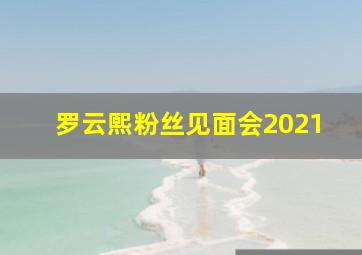 罗云熙粉丝见面会2021